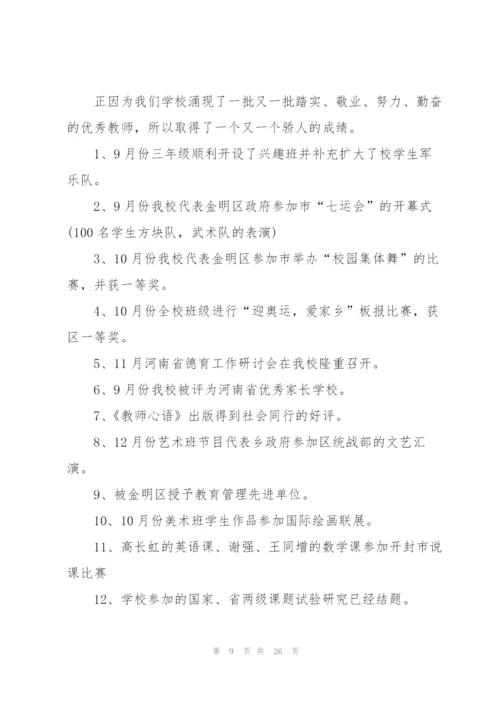 正因为我们学校涌现了一批又一批踏实、敬业、努力、勤奋的优秀教师，所以取得了一个又一个骄人的成绩。

1、9月份三年级顺利开设了兴趣班并补充扩大了校学生军乐队。

2、9月份我校代表金明区政府参加市“七运会”的开幕式(100名学生方块队，武术队的表演)

3、10月份我校代表金明区参加市举办“校园集体舞”的比赛，并获一等奖。

4、10月份全校班级进行“迎奥运，爱家乡”板报比赛，获区一等奖。

5、11月河南省德育工作研讨会在我校隆重召开。

6、9月份我校被评为河南省优秀家长学校。

7、《教师心语》出版得到社会同行的好评。

8、12月份艺术班节目代表乡政府参加区统战部的文艺汇演。

9、被金明区授予教育管理先进单位。

10、10月份美术班学生作品参加国际绘画联展。

11、高长虹的英语课、谢强、王同增的数学课参加开封市说课比赛

12、学校参加的国家、省两级课题试验研究已经结题。

第 9 页 共 26 页